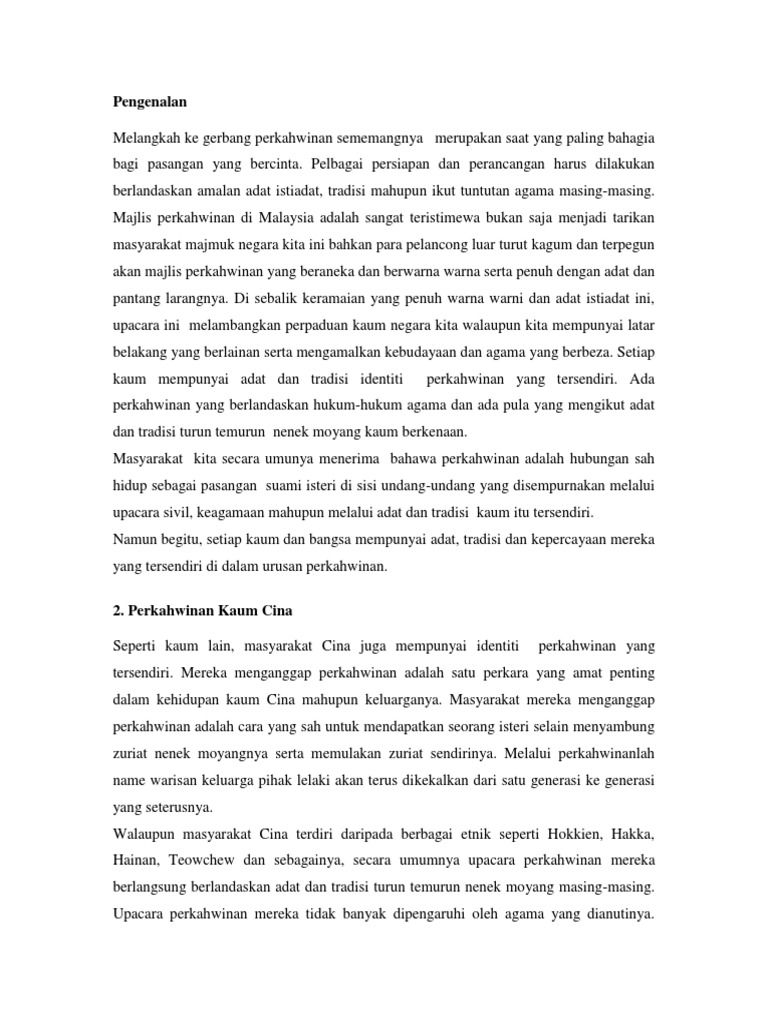 Pengenalan

Melangkah ke gerbang perkahwinan sememangnya merupakan saat yang paling bahagia bagi pasangan yang bercinta. Pelbagai persiapan dan perancangan harus dilakukan berlandaskan amalan adat istiadat, tradisi mahupun ikut tuntutan agama masing-masing. Majlis perkahwinan di Malaysia adalah sangat teristimewa bukan saja menjadi tarikan masyarakat majmuk negara kita ini bahkan para pelancong luar turut kagum dan terpegun akan majlis perkahwinan yang beraneka dan berwarna warna serta penuh dengan adat dan pantang larangnya. Di sebalik keramaian yang penuh warna warni dan adat istiadat ini, upacara ini melambangkan perpaduan kaum negara kita walaupun kita mempunyai latar belakang yang berlainan serta mengamalkan kebudayaan dan agama yang berbeza. Setiap kaum mempunyai adat dan tradisi identiti perkahwinan yang tersendiri. Ada perkahwinan yang berlandaskan hukum-hukum agama dan ada pula yang mengikut adat dan tradisi turun temurun nenek moyang kaum berkenaan.
Masyarakat kita secara umunya menerima bahawa perkahwinan adalah hubungan sah hidup sebagai pasangan suami isteri di sisi undang-undang yang disempurnakan melalui upacara sivil, keagamaan mahupun melalui adat dan tradisi kaum itu tersendiri.
Namun begitu, setiap kaum dan bangsa mempunyai adat, tradisi dan kepercayaan mereka yang tersendiri di dalam urusan perkahwinan.

2. Perkahwinan Kaum Cina

Seperti kaum lain, masyarakat Cina juga mempunyai identiti perkahwinan yang tersendiri. Mereka menganggap perkahwinan adalah satu perkara yang amat penting dalam kehidupan kaum Cina mahupun keluarganya. Masyarakat mereka menganggap perkahwinan adalah cara yang sah untuk mendapatkan seorang isteri selain menyambung zuriat nenek moyangnya serta memulakan zuriat sendirinya. Melalui perkahwinanlah name warisan keluarga pihak lelaki akan terus dikekalkan dari satu generasi ke generasi yang seterusnya.
Walaupun masyarakat Cina terdiri daripada berbagai etnik seperti Hokkien, Hakka, Hainan, Teowchew dan sebagainya, secara umumnya upacara perkahwinan mereka berlangsung berlandaskan adat dan tradisi turun temurun nenek moyang masing-masing. Upacara perkahwinan mereka tidak banyak dipengaruhi oleh agama yang dianutinya.